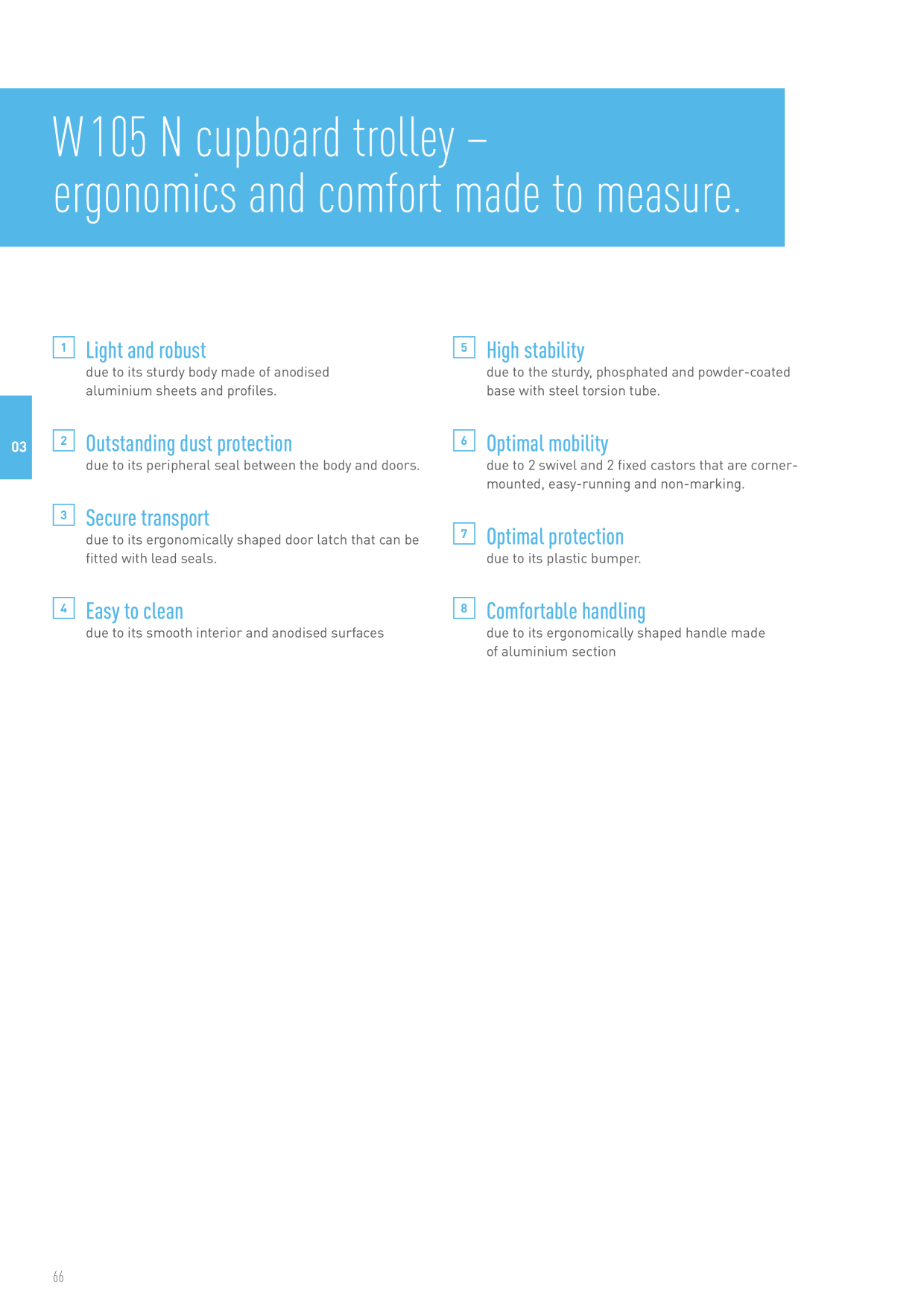 W 105 N cupboard trolley – ergonomics and comfort made to measure.

03

1 Light and robust
due to its sturdy body made of anodised aluminium sheets and profiles.

2 Outstanding dust protection
due to its peripheral seal between the body and doors.

3 Secure transport
due to its ergonomically shaped door latch that can be fitted with lead seals.

4 Easy to clean
due to its smooth interior and anodised surfaces

5 High stability
due to the sturdy, phosphated and powder-coated base with steel torsion tube.

6 Optimal mobility
due to 2 swivel and 2 fixed castors that are corner-mounted, easy-running and non-marking.

7 Optimal protection
due to its plastic bumper.

8 Comfortable handling
due to its ergonomically shaped handle made of aluminium section

66